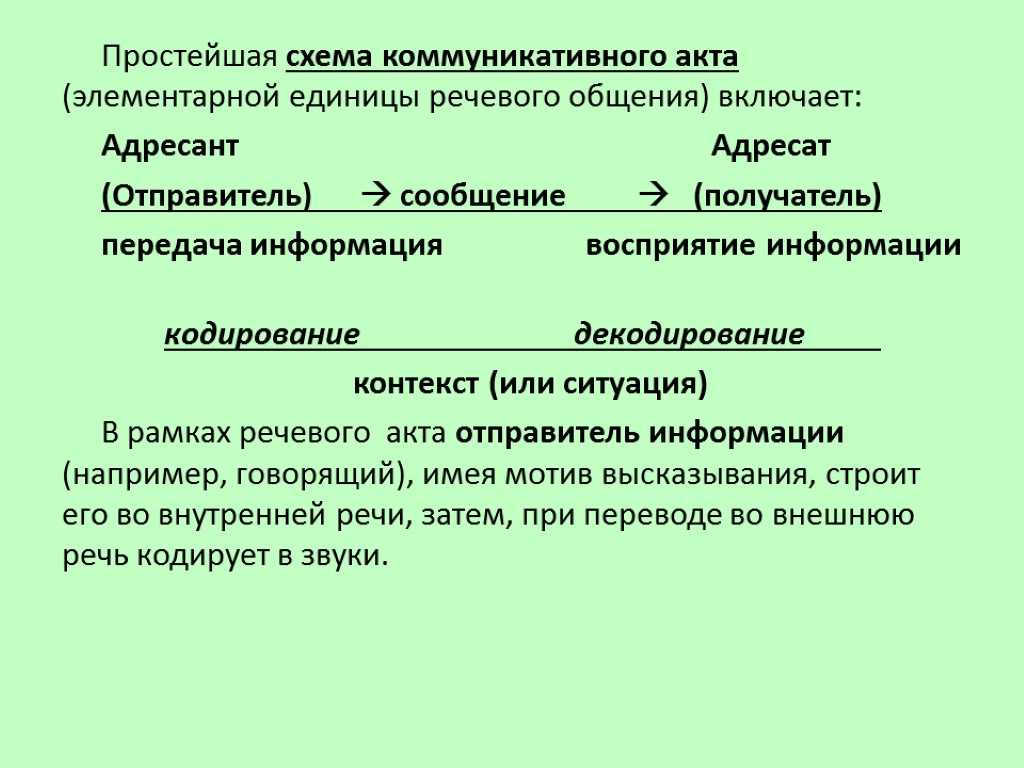 Простейшая схема коммуникативного акта (элементарной единицы речевого общения) включает:

Адресант Адресат

(Отправитель) → сообщение → (получатель)

передача информация восприятие информации

кодирование декодирование

контекст (или ситуация)

В рамках речевого акта отправитель информации (например, говорящий), имея мотив высказывания, строит его во внутренней речи, затем, при переводе во внешнюю речь кодирует в звуки.